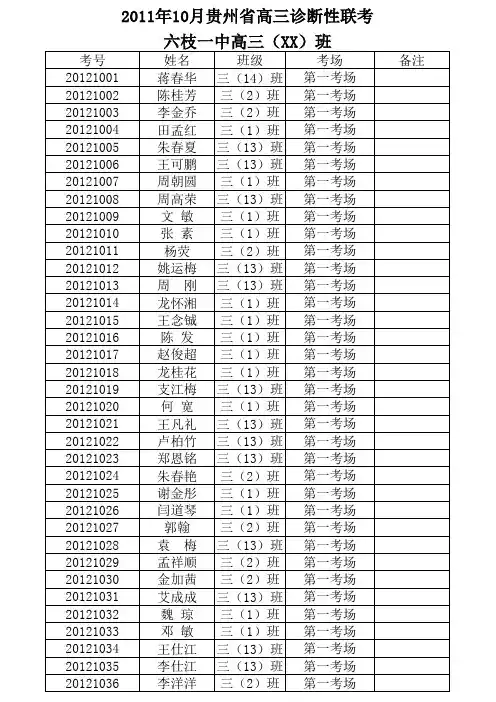 2011年10月贵州省高三诊断性联考

六枝一中高三（XX）班

| 考号 | 姓名 | 班级 | 考场 | 备注 |
|---|---|---|---|---|
| 20121001 | 蒋春华 | 三（14）班 | 第一考场 | |
| 20121002 | 陈桂芳 | 三（2）班 | 第一考场 | |
| 20121003 | 李金乔 | 三（2）班 | 第一考场 | |
| 20121004 | 田孟红 | 三（1）班 | 第一考场 | |
| 20121005 | 朱春夏 | 三（13）班 | 第一考场 | |
| 20121006 | 王可鹏 | 三（13）班 | 第一考场 | |
| 20121007 | 周朝圆 | 三（1）班 | 第一考场 | |
| 20121008 | 周高荣 | 三（13）班 | 第一考场 | |
| 20121009 | 文 敏 | 三（1）班 | 第一考场 | |
| 20121010 | 张 素 | 三（1）班 | 第一考场 | |
| 20121011 | 杨荧 | 三（2）班 | 第一考场 | |
| 20121012 | 姚运梅 | 三（13）班 | 第一考场 | |
| 20121013 | 周 刚 | 三（13）班 | 第一考场 | |
| 20121014 | 龙怀湘 | 三（1）班 | 第一考场 | |
| 20121015 | 王念铖 | 三（1）班 | 第一考场 | |
| 20121016 | 陈 发 | 三（1）班 | 第一考场 | |
| 20121017 | 赵俊超 | 三（1）班 | 第一考场 | |
| 20121018 | 龙桂花 | 三（1）班 | 第一考场 | |
| 20121019 | 支江梅 | 三（13）班 | 第一考场 | |
| 20121020 | 何 宽 | 三（1）班 | 第一考场 | |
| 20121021 | 王凡礼 | 三（13）班 | 第一考场 | |
| 20121022 | 卢柏竹 | 三（13）班 | 第一考场 | |
| 20121023 | 郑恩铭 | 三（13）班 | 第一考场 | |
| 20121024 | 朱春艳 | 三（2）班 | 第一考场 | |
| 20121025 | 谢金彤 | 三（1）班 | 第一考场 | |
| 20121026 | 闫道琴 | 三（1）班 | 第一考场 | |
| 20121027 | 郭翰 | 三（2）班 | 第一考场 | |
| 20121028 | 袁 梅 | 三（13）班 | 第一考场 | |
| 20121029 | 孟祥顺 | 三（2）班 | 第一考场 | |
| 20121030 | 金加茜 | 三（2）班 | 第一考场 | |
| 20121031 | 艾成成 | 三（13）班 | 第一考场 | |
| 20121032 | 魏 琼 | 三（1）班 | 第一考场 | |
| 20121033 | 邓 敏 | 三（1）班 | 第一考场 | |
| 20121034 | 王仕江 | 三（13）班 | 第一考场 | |
| 20121035 | 李仕江 | 三（13）班 | 第一考场 | |
| 20121036 | 李洋洋 | 三（2）班 | 第一考场 | |